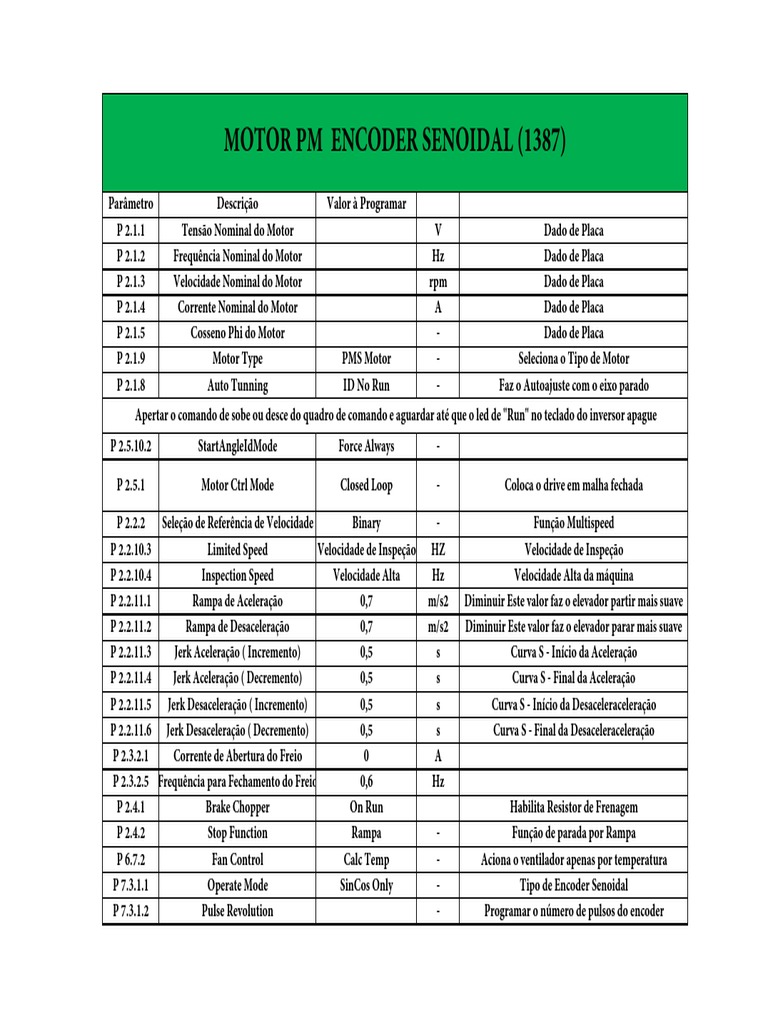 MOTOR PM ENCODER SENOIDAL (1387)

| Parâmetro | Descrição | Valor à Programar | | |
|---|---|---|---|---|
| P 2.1.1 | Tensão Nominal do Motor | | V | Dado de Placa |
| P 2.1.2 | Frequência Nominal do Motor | | Hz | Dado de Placa |
| P 2.1.3 | Velocidade Nominal do Motor | | rpm | Dado de Placa |
| P 2.1.4 | Corrente Nominal do Motor | | A | Dado de Placa |
| P 2.1.5 | Cosseno Phi do Motor | | - | Dado de Placa |
| P 2.1.9 | Motor Type | PMS Motor | - | Seleciona o Tipo de Motor |
| P 2.1.8 | Auto Tunning | ID No Run | - | Faz o Autoajuste com o eixo parado |
| Apertar o comando de sobe ou desce do quadro de comando e aguardar até que o led de "Run" no teclado do inversor apague | | | | |
| P 2.5.10.2 | StartAngleIdMode | Force Always | - | |
| P 2.5.1 | Motor Ctrl Mode | Closed Loop | - | Coloca o drive em malha fechada |
| P 2.2.2 | Seleção de Referência de Velocidade | Binary | - | Função Multispeed |
| P 2.2.10.3 | Limited Speed | Velocidade de Inspeção | HZ | Velocidade de Inspeção |
| P 2.2.10.4 | Inspection Speed | Velocidade Alta | Hz | Velocidade Alta da máquina |
| P 2.2.11.1 | Rampa de Aceleração | 0,7 | m/s2 | Diminuir Este valor faz o elevador partir mais suave |
| P 2.2.11.2 | Rampa de Desaceleração | 0,7 | m/s2 | Diminuir Este valor faz o elevador parar mais suave |
| P 2.2.11.3 | Jerk Aceleração ( Incremento) | 0,5 | s | Curva S - Início da Aceleração |
| P 2.2.11.4 | Jerk Aceleração ( Decremento) | 0,5 | s | Curva S - Final da Aceleração |
| P 2.2.11.5 | Jerk Desaceleração ( Incremento) | 0,5 | s | Curva S - Início da Desaceleraceleração |
| P 2.2.11.6 | Jerk Desaceleração ( Decremento) | 0,5 | s | Curva S - Final da Desaceleraceleração |
| P 2.3.2.1 | Corrente de Abertura do Freio | 0 | A | |
| P 2.3.2.5 | Frequência para Fechamento do Freio | 0,6 | Hz | |
| P 2.4.1 | Brake Chopper | On Run | | Habilita Resistor de Frenagem |
| P 2.4.2 | Stop Function | Rampa | - | Função de parada por Rampa |
| P 6.7.2 | Fan Control | Calc Temp | - | Aciona o ventilador apenas por temperatura |
| P 7.3.1.1 | Operate Mode | SinCos Only | - | Tipo de Encoder Senoidal |
| P 7.3.1.2 | Pulse Revolution | | - | Programar o número de pulsos do encoder |